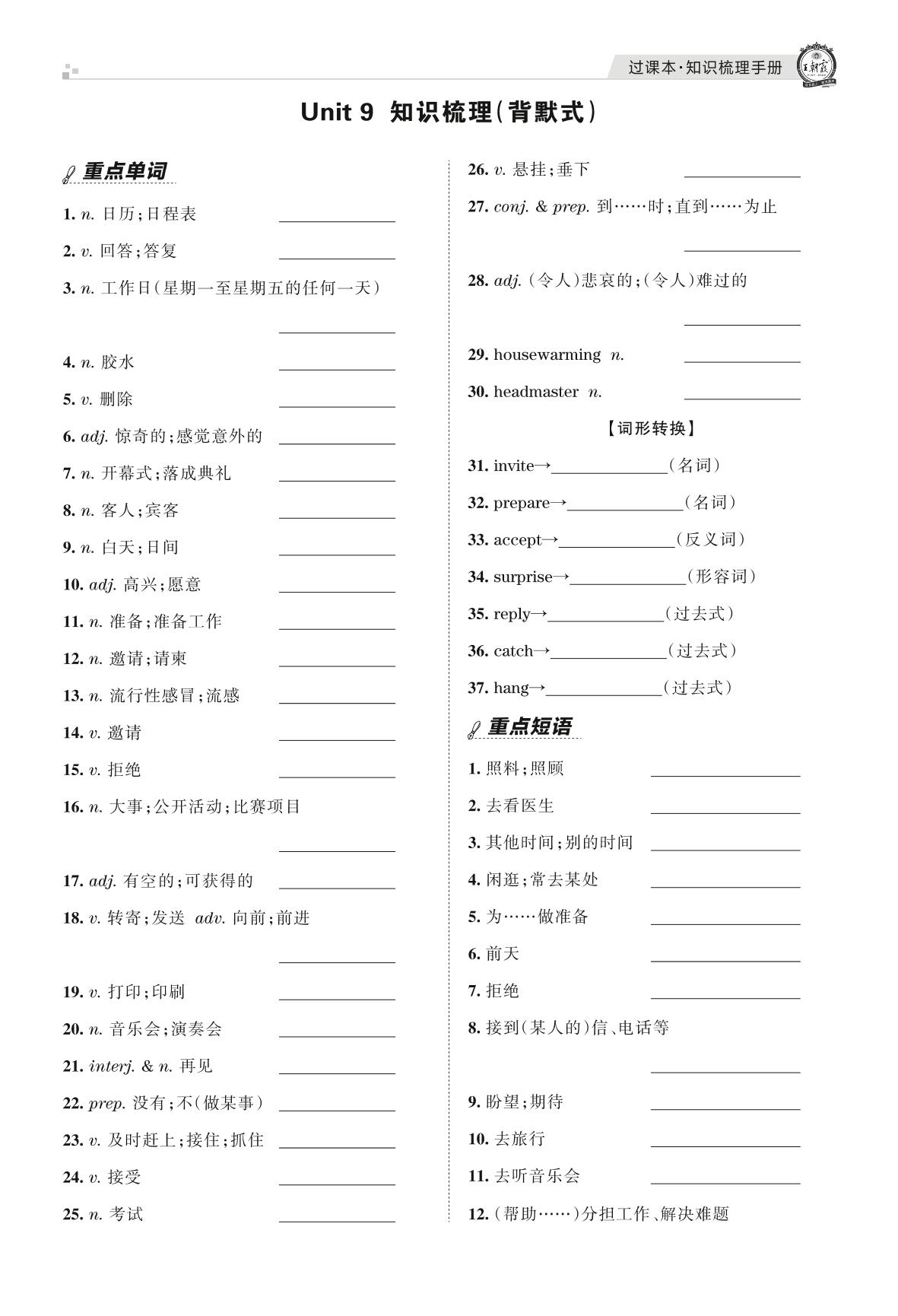 过课本·知识梳理手册

王朝霞

Unit 9 知识梳理(背默式)

重点单词

1. n. 日历;日程表 ______

2. v. 回答;答复 ______

3. n. 工作日(星期一至星期五的任何一天) ______

4. n. 胶水 ______

5. v. 删除 ______

6. adj. 惊奇的;感觉意外的 ______

7. n. 开幕式;落成典礼 ______

8. n. 客人;宾客 ______

9. n. 白天;日间 ______

10. adj. 高兴;愿意 ______

11. n. 准备;准备工作 ______

12. n. 邀请;请柬 ______

13. n. 流行性感冒;流感 ______

14. v. 邀请 ______

15. v. 拒绝 ______

16. n. 大事;公开活动;比赛项目 ______

17. adj. 有空的;可获得的 ______

18. v. 转寄;发送 adv. 向前;前进 ______

19. v. 打印;印刷 ______

20. n. 音乐会;演奏会 ______

21. interj. & n. 再见 ______

22. prep. 没有;不(做某事) ______

23. v. 及时赶上;接住;抓住 ______

24. v. 接受 ______

25. n. 考试 ______

26. v. 悬挂;垂下 ______

27. conj. & prep. 到……时;直到……为止 ______

28. adj. (令人)悲哀的;(令人)难过的 ______

29. housewarming n. ______

30. headmaster n. ______

【词形转换】

31. invite→______(名词)

32. prepare→______(名词)

33. accept→______(反义词)

34. surprise→______(形容词)

35. reply→______(过去式)

36. catch→______(过去式)

37. hang→______(过去式)

重点短语

1. 照料;照顾 ______

2. 去看医生 ______

3. 其他时间;别的时间 ______

4. 闲逛;常去某处 ______

5. 为……做准备 ______

6. 前天 ______

7. 拒绝 ______

8. 接到(某人的)信、电话等 ______

9. 盼望;期待 ______

10. 去旅行 ______

11. 去听音乐会 ______

12. (帮助……)分担工作、解决难题